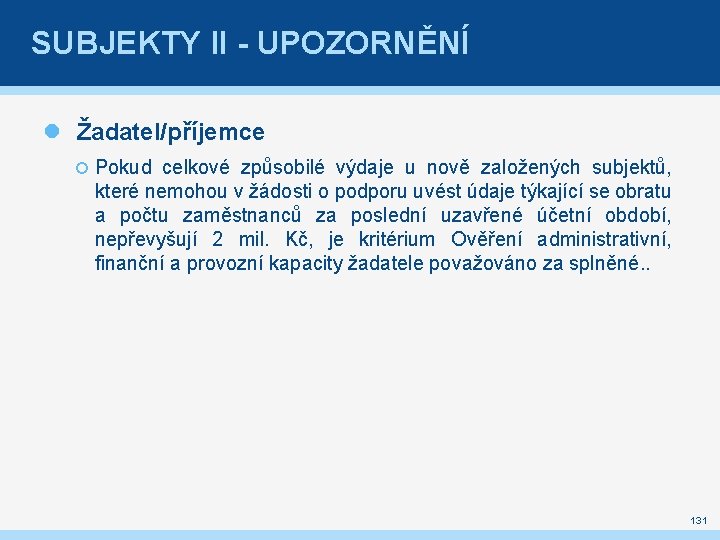 SUBJEKTY II - UPOZORNĚNÍ

Žadatel/příjemce

Pokud celkové způsobilé výdaje u nově založených subjektů, které nemohou v žádosti o podporu uvést údaje týkající se obratu a počtu zaměstnanců za poslední uzavřené účetní období, nepřevyšují 2 mil. Kč, je kritérium Ověření administrativní, finanční a provozní kapacity žadatele považováno za splněné..

131